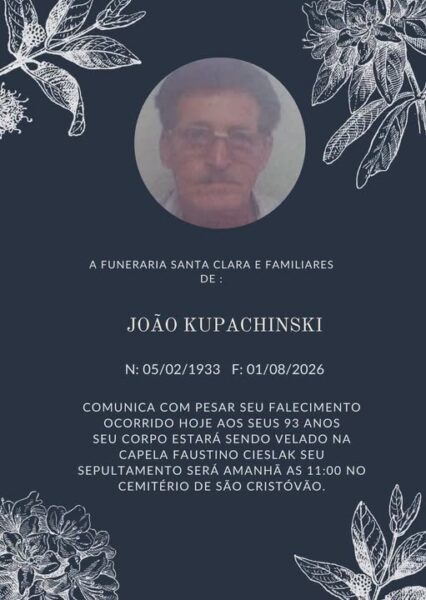 A FUNERARIA SANTA CLARA E FAMILIARES DE :

JOÃO KUPACHINSKI

N: 05/02/1933 F: 01/08/2026

COMUNICA COM PESAR SEU FALECIMENTO OCORRIDO HOJE AOS SEUS 93 ANOS SEU CORPO ESTARÁ SENDO VELADO NA CAPELA FAUSTINO CIESLAK SEU SEPULTAMENTO SERÁ AMANHÃ AS 11:00 NO CEMITÉRIO DE SÃO CRISTÓVÃO.